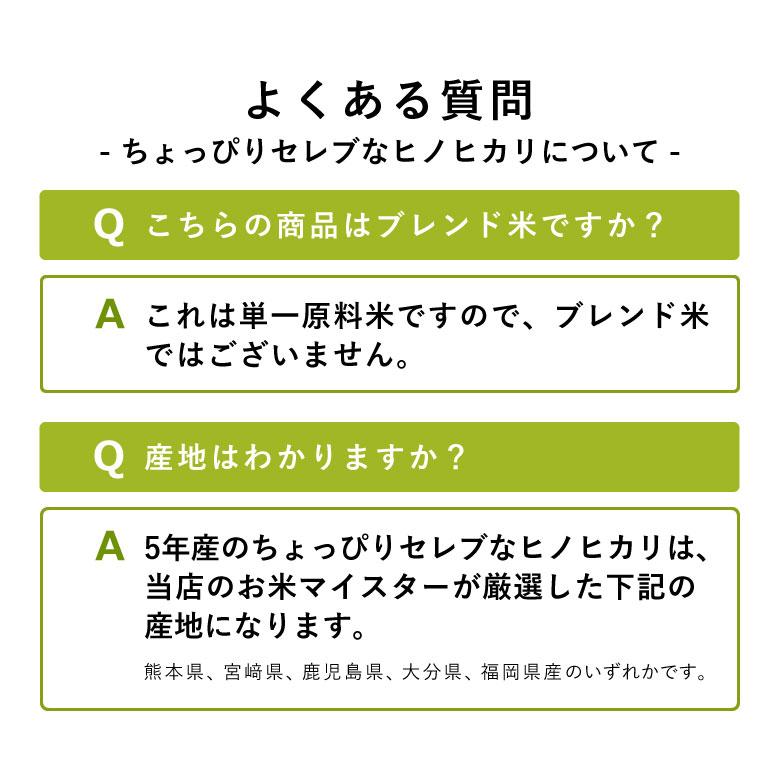 よくある質問

- ちょっぴりセレブなヒノヒカリについて -

Q こちらの商品はブレンド米ですか？

A これは単一原料米ですので、ブレンド米ではございません。

Q 産地はわかりますか？

A 5年産のちょっぴりセレブなヒノヒカリは、当店のお米マイスターが厳選した下記の産地になります。

熊本県、宮崎県、鹿児島県、大分県、福岡県産のいずれかです。